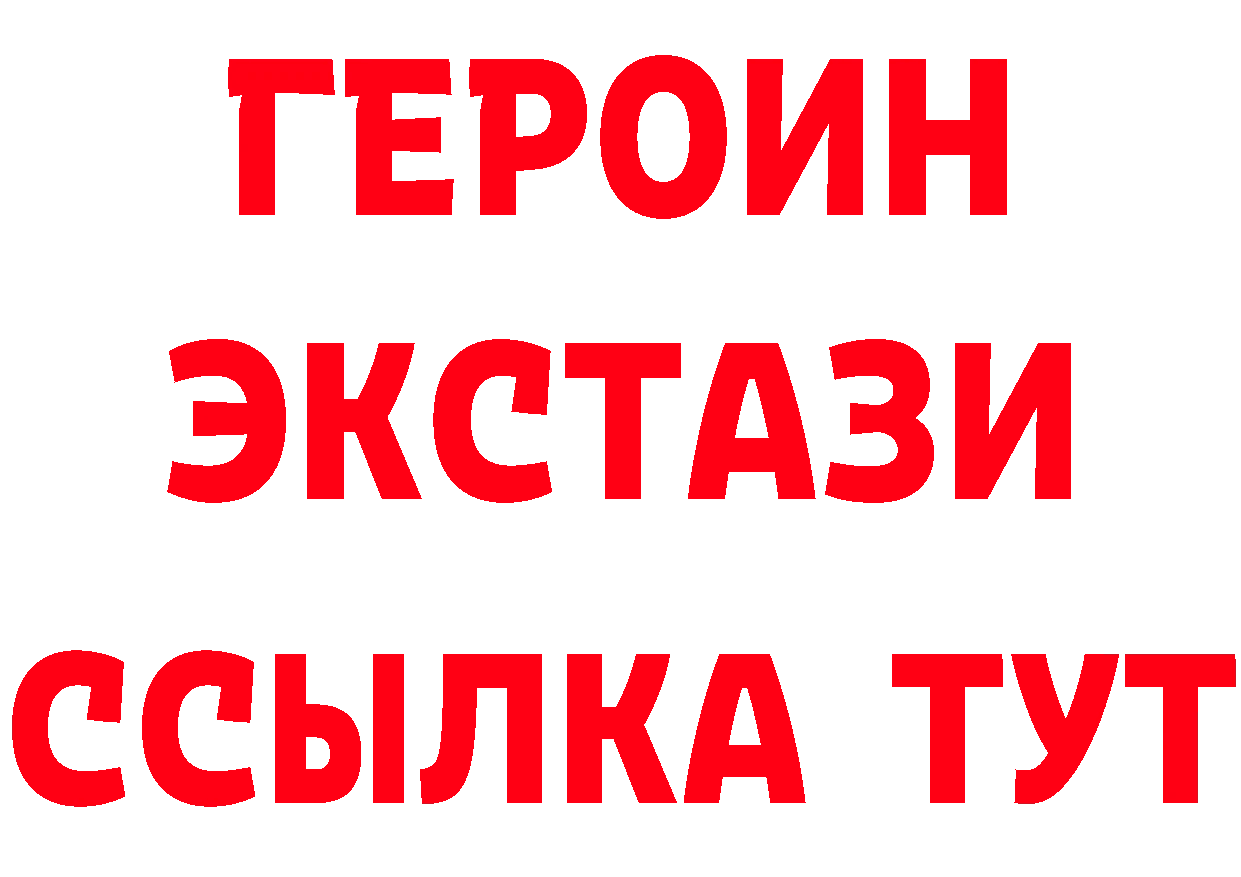 ГЕРОИН
ЭКСТАЗИ
ССЫЛКА ТУТ